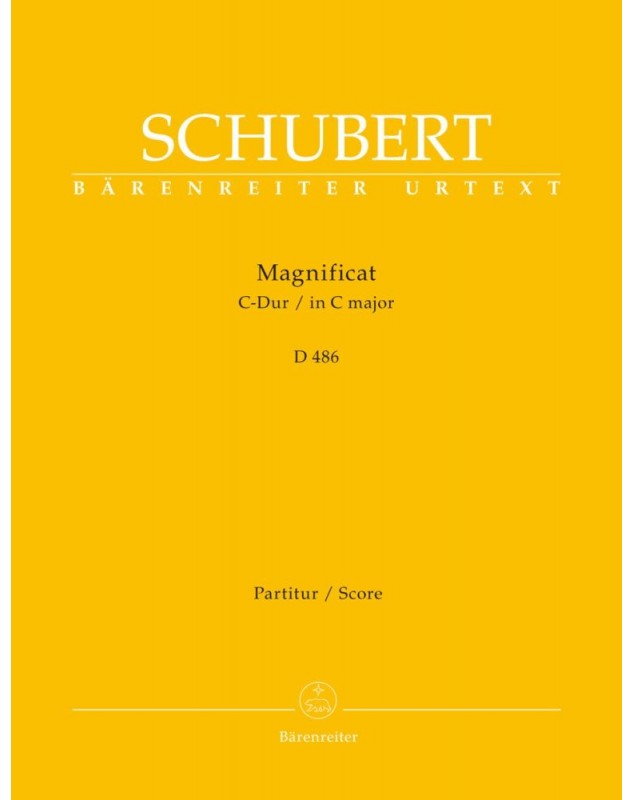 SCHUBERT
BÄRENREITER URTEXT

Magnificat
C-Dur / in C major

D 486

Partitur / Score

Bärenreiter